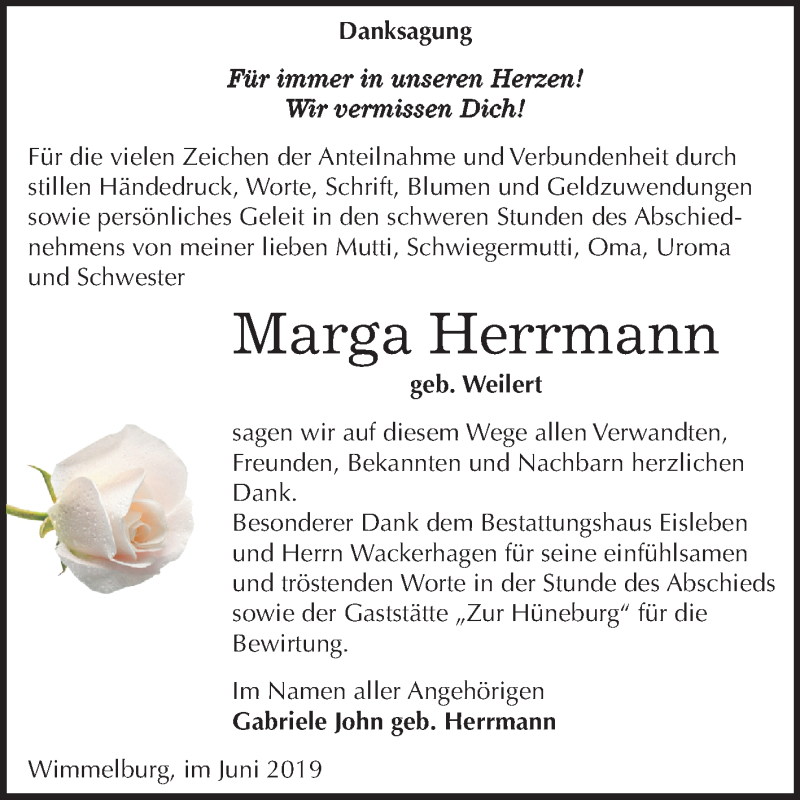 Danksagung

Für immer in unseren Herzen!
Wir vermissen Dich!

Für die vielen Zeichen der Anteilnahme und Verbundenheit durch stillen Händedruck, Worte, Schrift, Blumen und Geldzuwendungen sowie persönliches Geleit in den schweren Stunden des Abschiednehmens von meiner lieben Mutti, Schwiegermutti, Oma, Uroma und Schwester

Marga Herrmann
geb. Weilert

sagen wir auf diesem Wege allen Verwandten, Freunden, Bekannten und Nachbarn herzlichen Dank.
Besonderer Dank dem Bestattungshaus Eisleben und Herrn Wackerhagen für seine einfühlsamen und tröstenden Worte in der Stunde des Abschieds sowie der Gaststätte „Zur Hüneburg“ für die Bewirtung.

Im Namen aller Angehörigen
Gabriele John geb. Herrmann

Wimmelburg, im Juni 2019